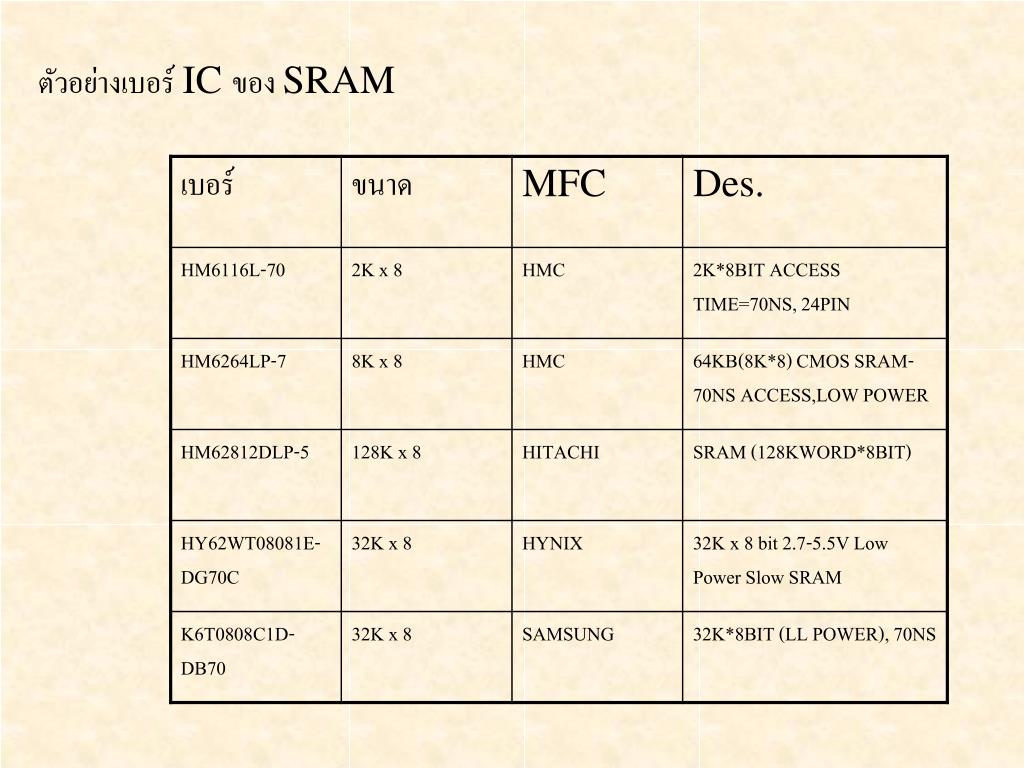 ตัวอย่างเบอร์ IC ของ SRAM

| เบอร์ | ขนาด | MFC | Des. |
|---|---|---|---|
| HM6116L-70 | 2K x 8 | HMC | 2K*8BIT ACCESS TIME=70NS, 24PIN |
| HM6264LP-7 | 8K x 8 | HMC | 64KB(8K*8) CMOS SRAM-70NS ACCESS,LOW POWER |
| HM62812DLP-5 | 128K x 8 | HITACHI | SRAM (128KWORD*8BIT) |
| HY62WT08081E-DG70C | 32K x 8 | HYNIX | 32K x 8 bit 2.7-5.5V Low Power Slow SRAM |
| K6T0808C1D-DB70 | 32K x 8 | SAMSUNG | 32K*8BIT (LL POWER), 70NS |